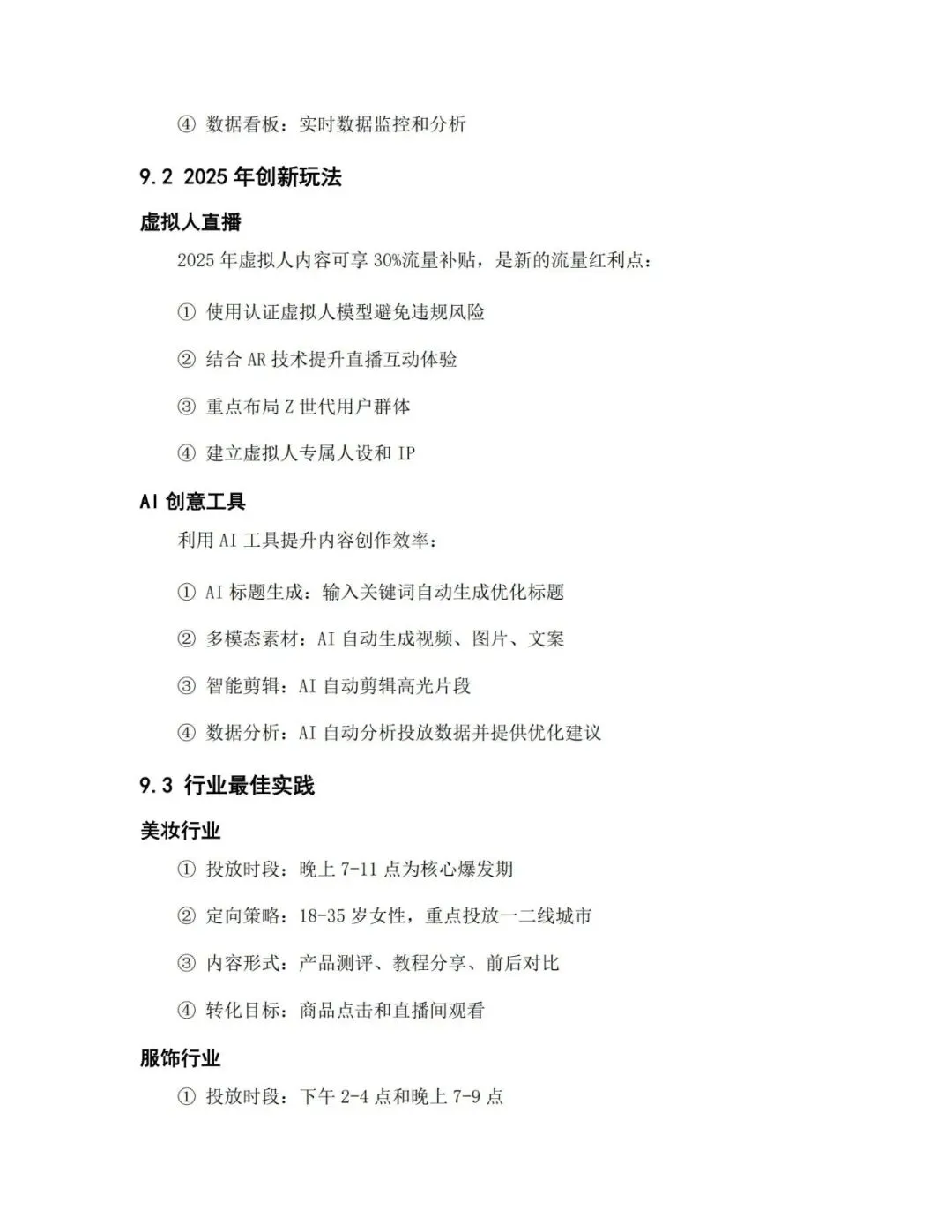 ④ 数据看板：实时数据监控和分析

9.2 2025 年创新玩法

虚拟人直播

2025 年虚拟人内容可享 30%流量补贴，是新的流量红利点：

① 使用认证虚拟人模型避免违规风险

② 结合 AR 技术提升直播互动体验

③ 重点布局 Z 世代用户群体

④ 建立虚拟人专属人设和 IP

AI 创意工具

利用 AI 工具提升内容创作效率：

① AI 标题生成：输入关键词自动生成优化标题

② 多模态素材：AI 自动生成视频、图片、文案

③ 智能剪辑：AI 自动剪辑高光片段

④ 数据分析：AI 自动分析投放数据并提供优化建议

9.3 行业最佳实践

美妆行业

① 投放时段：晚上 7-11 点为核心爆发期

② 定向策略：18-35 岁女性，重点投放一二线城市

③ 内容形式：产品测评、教程分享、前后对比

④ 转化目标：商品点击和直播间观看

服饰行业

① 投放时段：下午 2-4 点和晚上 7-9 点